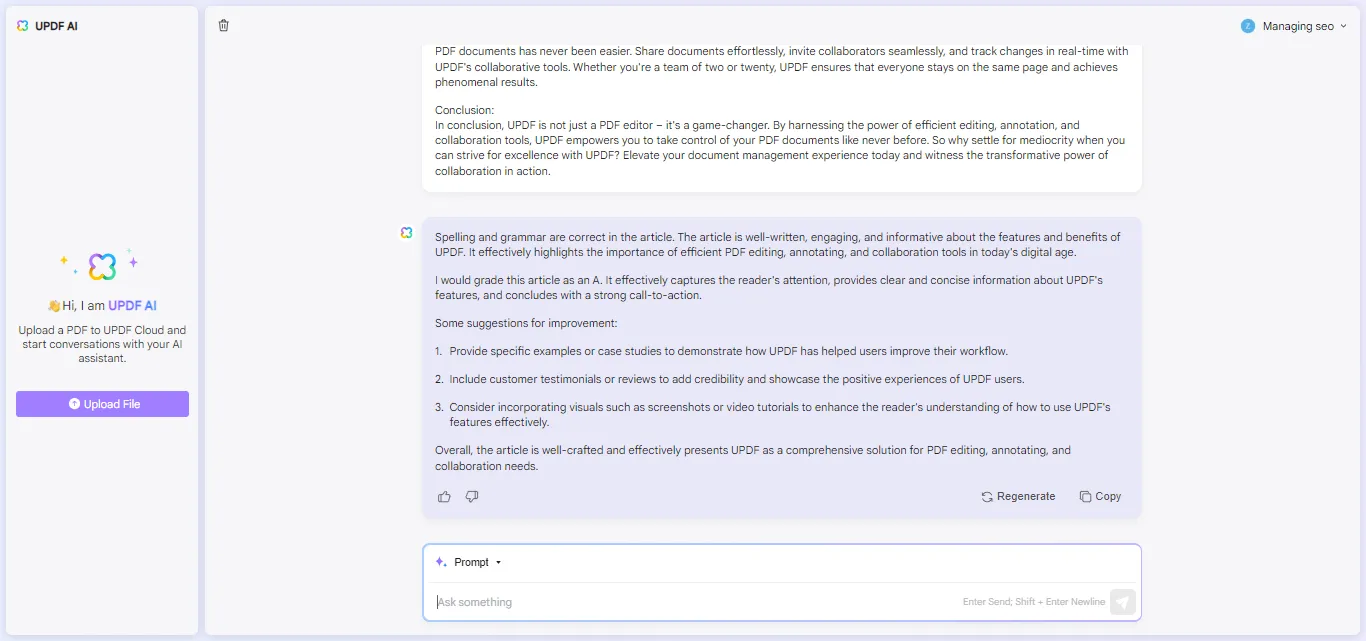 UPDF AI

Hi, I am UPDF AI

Upload a PDF to UPDF Cloud and start conversations with your AI assistant.

Upload File

Managing seo

PDF documents has never been easier. Share documents effortlessly, invite collaborators seamlessly, and track changes in real-time with UPDF's collaborative tools. Whether you're a team of two or twenty, UPDF ensures that everyone stays on the same page and achieves phenomenal results.

Conclusion:
In conclusion, UPDF is not just a PDF editor – it's a game-changer. By harnessing the power of efficient editing, annotation, and collaboration tools, UPDF empowers you to take control of your PDF documents like never before. So why settle for mediocrity when you can strive for excellence with UPDF? Elevate your document management experience today and witness the transformative power of collaboration in action.

Spelling and grammar are correct in the article. The article is well-written, engaging, and informative about the features and benefits of UPDF. It effectively highlights the importance of efficient PDF editing, annotating, and collaboration tools in today's digital age.

I would grade this article as an A. It effectively captures the reader's attention, provides clear and concise information about UPDF's features, and concludes with a strong call-to-action.

Some suggestions for improvement:

1. Provide specific examples or case studies to demonstrate how UPDF has helped users improve their workflow.

2. Include customer testimonials or reviews to add credibility and showcase the positive experiences of UPDF users.

3. Consider incorporating visuals such as screenshots or video tutorials to enhance the reader's understanding of how to use UPDF's features effectively.

Overall, the article is well-crafted and effectively presents UPDF as a comprehensive solution for PDF editing, annotating, and collaboration needs.

Regenerate Copy

Prompt

Ask something

Enter Send; Shift + Enter Newline